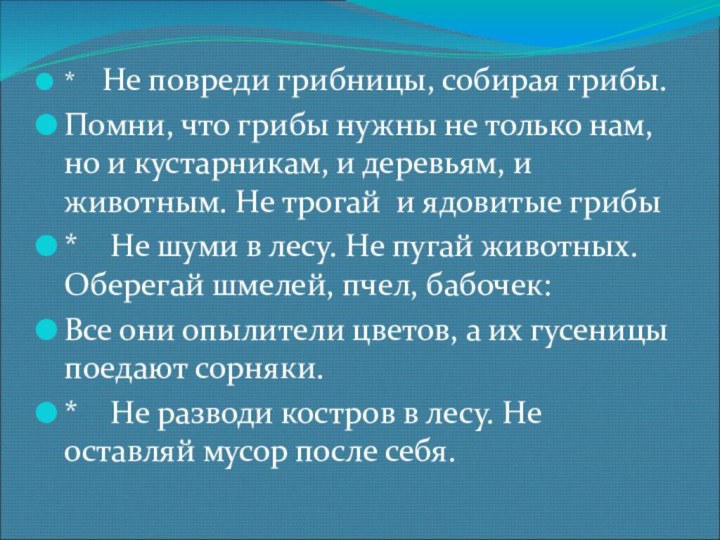 *  Не повреди грибницы, собирая грибы.

Помни, что грибы нужны не только нам, но и кустарникам, и деревьям, и животным. Не трогай  и ядовитые грибы

*  Не шуми в лесу. Не пугай животных. Оберегай шмелей, пчел, бабочек:

Все они опылители цветов, а их гусеницы поедают сорняки.

*  Не разводи костров в лесу. Не оставляй мусор после себя.